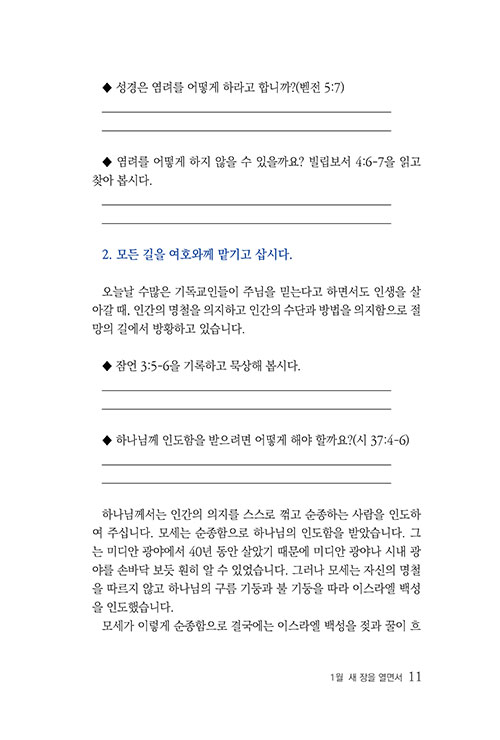 ◆ 성경은 염려를 어떻게 하라고 합니까?(벧전 5:7)

◆ 염려를 어떻게 하지 않을 수 있을까요? 빌립보서 4:6-7을 읽고 찾아 봅시다.

2. 모든 길을 여호와께 맡기고 삽시다.

오늘날 수많은 기독교인들이 주님을 믿는다고 하면서도 인생을 살아갈 때, 인간의 명철을 의지하고 인간의 수단과 방법을 의지함으로 절망의 길에서 방황하고 있습니다.

◆ 잠언 3:5-6을 기록하고 묵상해 봅시다.

◆ 하나님께 인도함을 받으려면 어떻게 해야 할까요?(시 37:4-6)

하나님께서는 인간의 의지를 스스로 꺾고 순종하는 사람을 인도하여 주십니다. 모세는 순종함으로 하나님의 인도함을 받았습니다. 그는 미디안 광야에서 40년 동안 살았기 때문에 미디안 광야나 시내 광야를 손바닥 보듯 훤히 알 수 있었습니다. 그러나 모세는 자신의 명철을 따르지 않고 하나님의 구름 기둥과 불 기둥을 따라 이스라엘 백성을 인도했습니다.

모세가 이렇게 순종함으로 결국에는 이스라엘 백성을 젖과 꿀이 흐

1월 새 장을 열면서 11